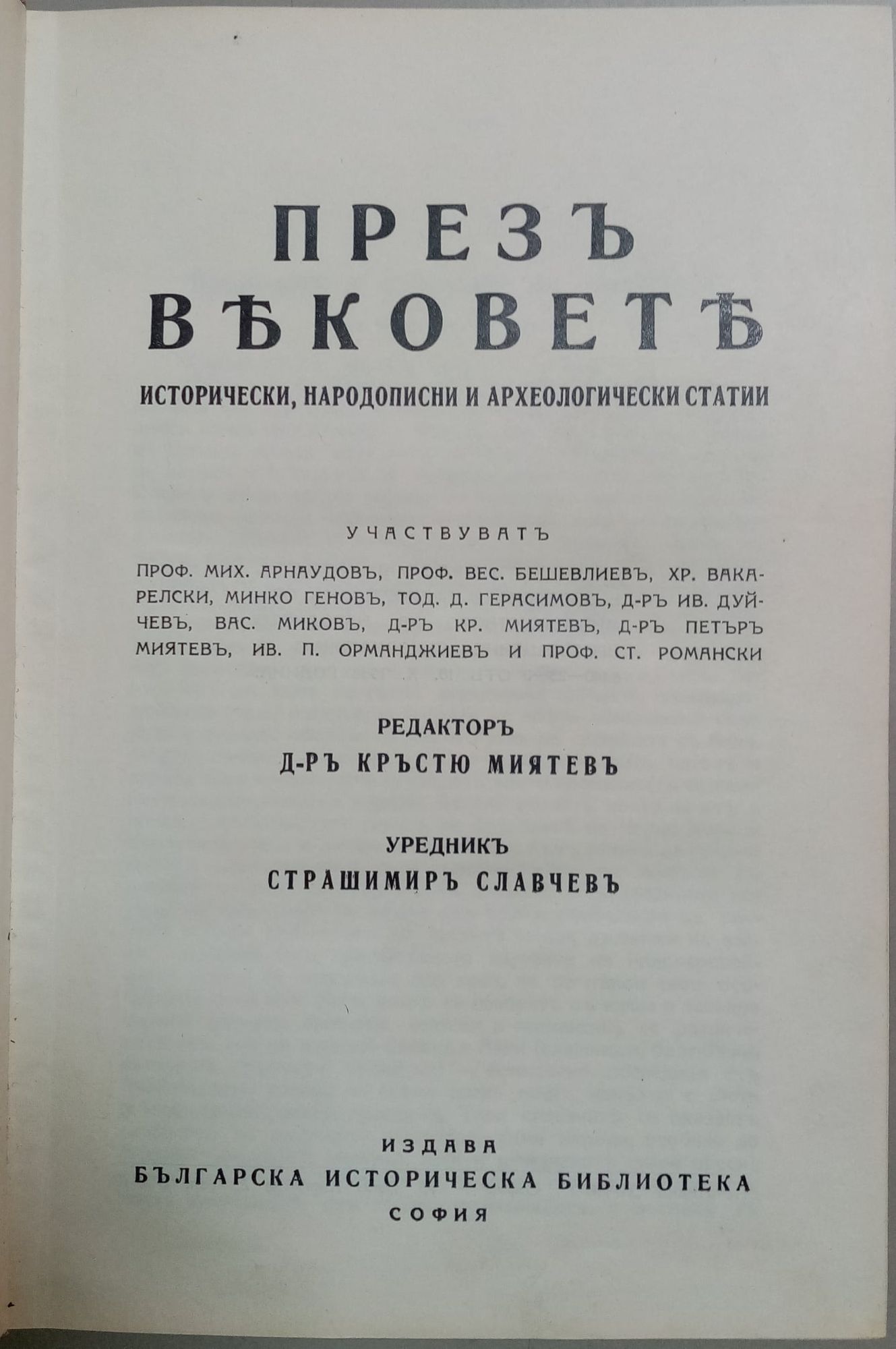 ПРЕЗЪ ВѢКОВЕТѢ

ИСТОРИЧЕСКИ, НАРОДОПИСНИ И АРХЕОЛОГИЧЕСКИ СТАТИИ

УЧАСТВУВАТЪ

ПРОФ. МИХ. АРНАУДОВЪ, ПРОФ. ВЕС. БЕШЕВЛИЕВЪ, ХР. ВАКАРЕЛСКИ, МИНКО ГЕНОВЪ, ТОД. Д. ГЕРАСИМОВЪ, Д-РЪ ИВ. ДУЙЧЕВЪ, ВАС. МИКОВЪ, Д-РЪ КР. МИЯТЕВЪ, Д-РЪ ПЕТЪРЪ МИЯТЕВЪ, ИВ. П. ОРМАНДЖИЕВЪ И ПРОФ. СТ. РОМАНСКИ

РЕДАКТОРЪ
Д-РЪ КРЪСТЮ МИЯТЕВЪ

УРЕДНИКЪ
СТРАШИМИРЪ СЛАВЧЕВЪ

ИЗДАВА
БЪЛГАРСКА ИСТОРИЧЕСКА БИБЛИОТЕКА
СОФИЯ